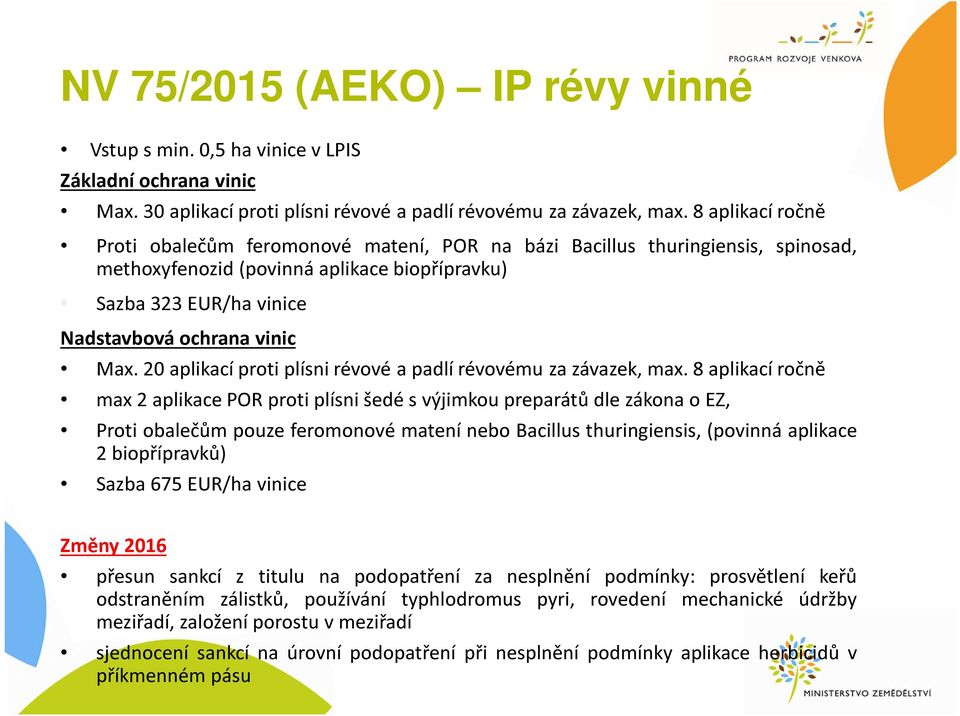 PROGRAM ROZVOJE VENKOVA

NV 75/2015 (AEKO) – IP révy vinné

• Vstup s min. 0,5 ha vinice v LPIS

Základní ochrana vinic

• Max. 30 aplikací proti plísni révové a padlí révovému za závazek, max. 8 aplikací ročně

• Proti obalečům feromonové matení, POR na bázi Bacillus thuringiensis, spinosad, methoxyfenozid (povinná aplikace biopřípravku)

• Sazba 323 EUR/ha vinice

Nadstavbová ochrana vinic

• Max. 20 aplikací proti plísni révové a padlí révovému za závazek, max. 8 aplikací ročně

• max 2 aplikace POR proti plísni šedé s výjimkou preparátů dle zákona o EZ,

• Proti obalečům pouze feromonové matení nebo Bacillus thuringiensis, (povinná aplikace 2 biopřípravků)

• Sazba 675 EUR/ha vinice

Změny 2016

• přesun sankcí z titulu na podopatření za nesplnění podmínky: prosvětlení keřů odstraněním zálistků, používání typhlodromus pyri, rovedení mechanické údržby meziřadí, založení porostu v meziřadí

• sjednocení sankcí na úrovní podopatření při nesplnění podmínky aplikace herbicidů v příkmenném pásu

MINISTERSTVO ZEMĚDĚLSTVÍ